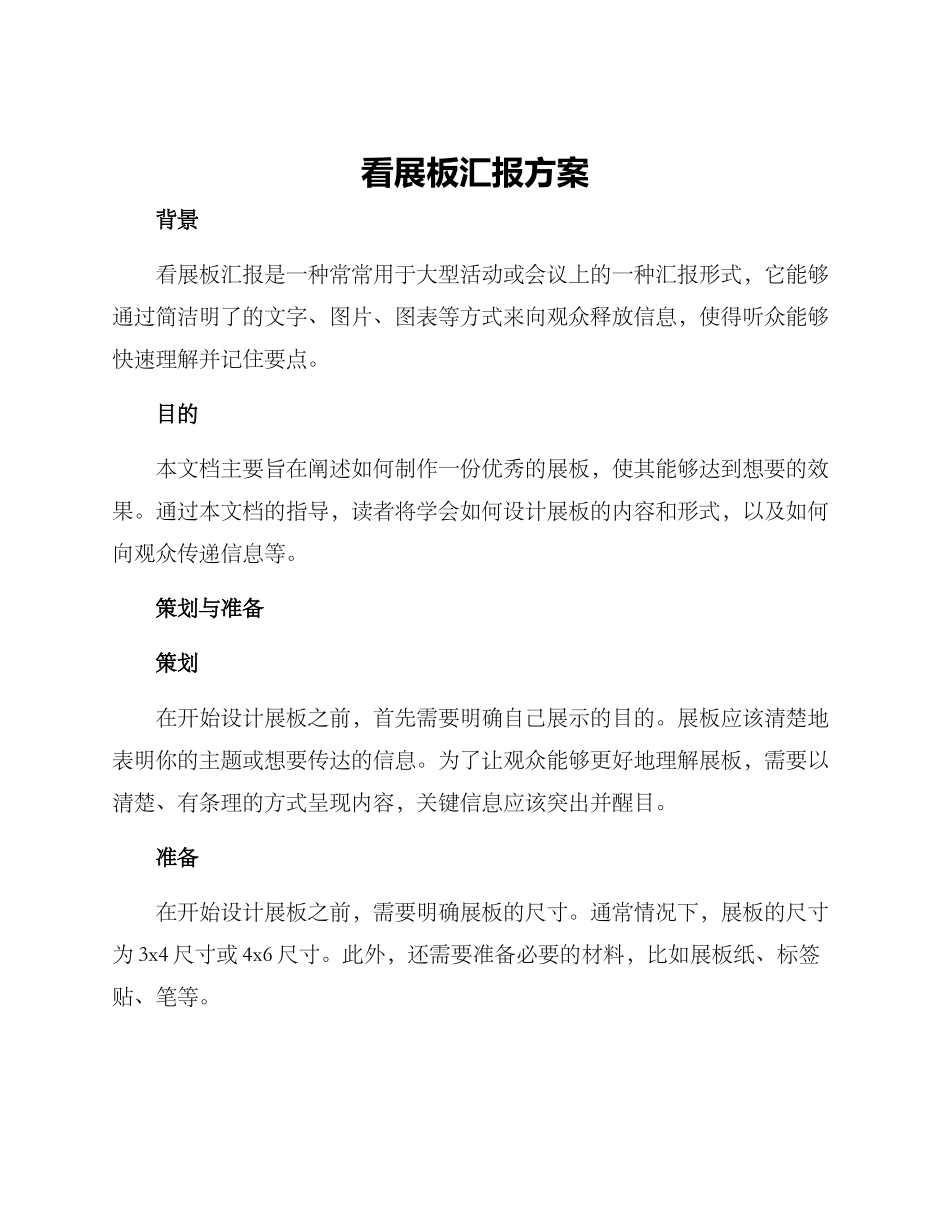 看展板汇报方案

背景

看展板汇报是一种常常用于大型活动或会议上的一种汇报形式，它能够通过简洁明了的文字、图片、图表等方式来向观众释放信息，使得听众能够快速理解并记住要点。

目的

本文档主要旨在阐述如何制作一份优秀的展板，使其能够达到想要的效果。通过本文档的指导，读者将学会如何设计展板的内容和形式，以及如何向观众传递信息等。

策划与准备

策划

在开始设计展板之前，首先需要明确自己展示的目的。展板应该清楚地表明你的主题或想要传达的信息。为了让观众能够更好地理解展板，需要以清楚、有条理的方式呈现内容，关键信息应该突出并醒目。

准备

在开始设计展板之前，需要明确展板的尺寸。通常情况下，展板的尺寸为3x4尺寸或4x6尺寸。此外，还需要准备必要的材料，比如展板纸、标签贴、笔等。